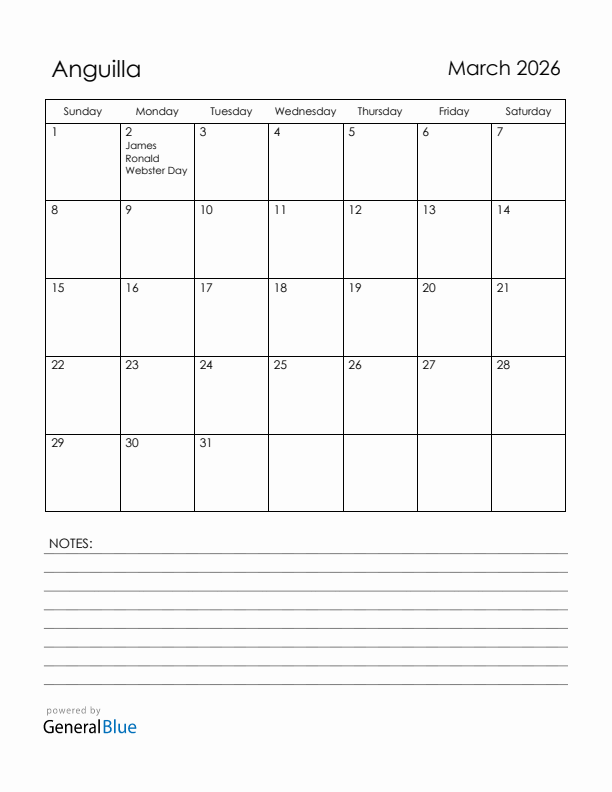 Anguilla

March 2026

| Sunday | Monday | Tuesday | Wednesday | Thursday | Friday | Saturday |
|---|---|---|---|---|---|---|
| 1 | 2 James Ronald Webster Day | 3 | 4 | 5 | 6 | 7 |
| 8 | 9 | 10 | 11 | 12 | 13 | 14 |
| 15 | 16 | 17 | 18 | 19 | 20 | 21 |
| 22 | 23 | 24 | 25 | 26 | 27 | 28 |
| 29 | 30 | 31 | | | | |

NOTES:

powered by
GeneralBlue